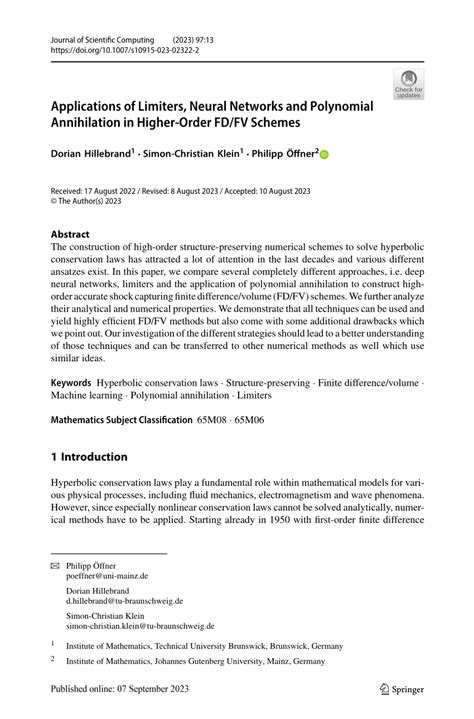 Journal of Scientific Computing (2023) 97:13
https://doi.org/10.1007/s10915-023-02322-2

Check for updates

Applications of Limiters, Neural Networks and Polynomial Annihilation in Higher-Order FD/FV Schemes

Dorian Hillebrand$^1$ · Simon-Christian Klein$^1$ · Philipp Öffner$^2$

Received: 17 August 2022 / Revised: 8 August 2023 / Accepted: 10 August 2023
© The Author(s) 2023

Abstract
The construction of high-order structure-preserving numerical schemes to solve hyperbolic conservation laws has attracted a lot of attention in the last decades and various different ansatzes exist. In this paper, we compare several completely different approaches, i.e. deep neural networks, limiters and the application of polynomial annihilation to construct high-order accurate shock capturing finite difference/volume (FD/FV) schemes. We further analyze their analytical and numerical properties. We demonstrate that all techniques can be used and yield highly efficient FD/FV methods but also come with some additional drawbacks which we point out. Our investigation of the different strategies should lead to a better understanding of those techniques and can be transferred to other numerical methods as well which use similar ideas.

Keywords Hyperbolic conservation laws · Structure-preserving · Finite difference/volume · Machine learning · Polynomial annihilation · Limiters

Mathematics Subject Classification 65M08 · 65M06

1 Introduction

Hyperbolic conservation laws play a fundamental role within mathematical models for various physical processes, including fluid mechanics, electromagnetism and wave phenomena. However, since especially nonlinear conservation laws cannot be solved analytically, numerical methods have to be applied. Starting already in 1950 with first-order finite difference

Philipp Öffner
poeffner@uni-mainz.de

Dorian Hillebrand
d.hillebrand@tu-braunschweig.de

Simon-Christian Klein
simon-christian.klein@tu-braunschweig.de

$^1$ Institute of Mathematics, Technical University Brunswick, Brunswick, Germany

$^2$ Institute of Mathematics, Johannes Gutenberg University, Mainz, Germany

Published online: 07 September 2023

Springer